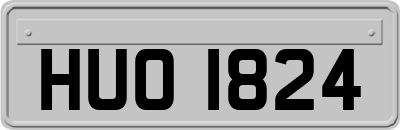 HUO 1824